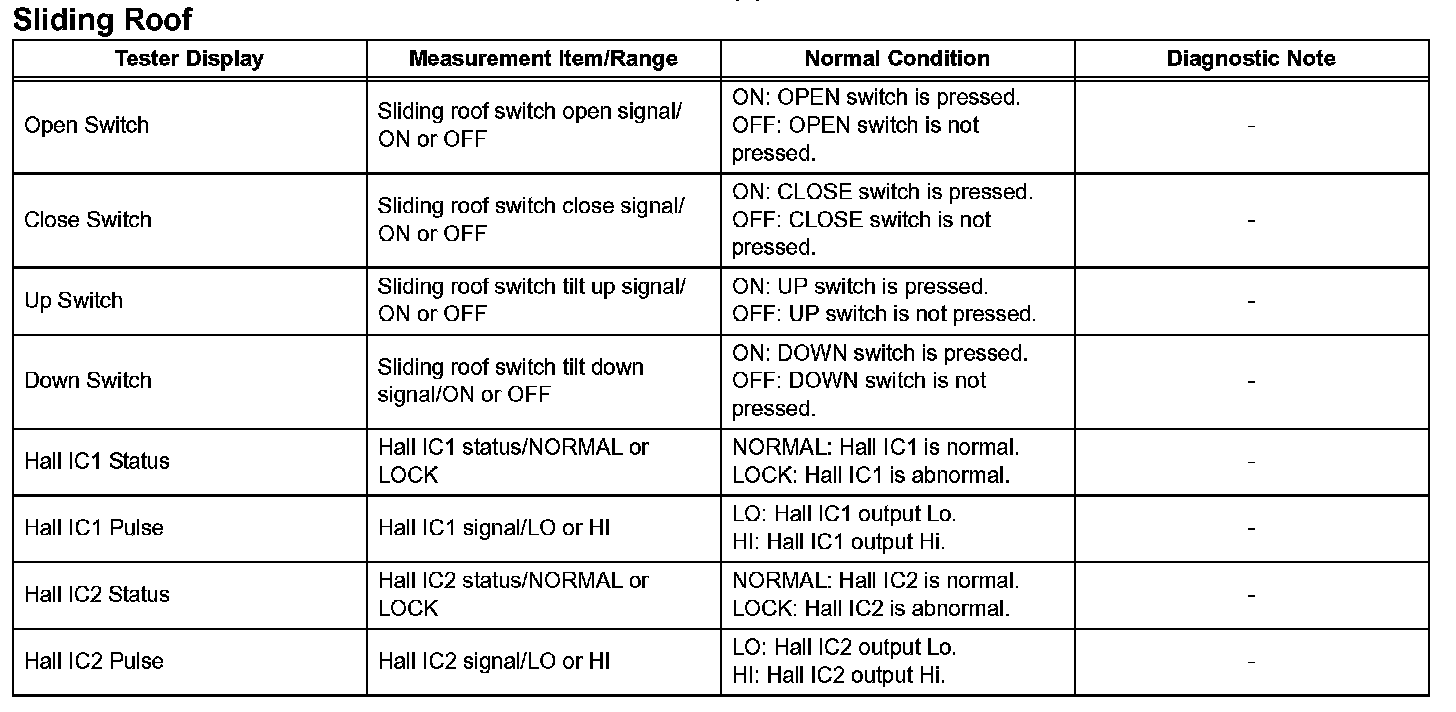 Sliding Roof

| Tester Display | Measurement Item/Range | Normal Condition | Diagnostic Note |
|---|---|---|---|
| Open Switch | Sliding roof switch open signal/ ON or OFF | ON: OPEN switch is pressed. OFF: OPEN switch is not pressed. | - |
| Close Switch | Sliding roof switch close signal/ ON or OFF | ON: CLOSE switch is pressed. OFF: CLOSE switch is not pressed. | - |
| Up Switch | Sliding roof switch tilt up signal/ ON or OFF | ON: UP switch is pressed. OFF: UP switch is not pressed. | - |
| Down Switch | Sliding roof switch tilt down signal/ON or OFF | ON: DOWN switch is pressed. OFF: DOWN switch is not pressed. | - |
| Hall IC1 Status | Hall IC1 status/NORMAL or LOCK | NORMAL: Hall IC1 is normal. LOCK: Hall IC1 is abnormal. | - |
| Hall IC1 Pulse | Hall IC1 signal/LO or HI | LO: Hall IC1 output Lo. HI: Hall IC1 output Hi. | - |
| Hall IC2 Status | Hall IC2 status/NORMAL or LOCK | NORMAL: Hall IC2 is normal. LOCK: Hall IC2 is abnormal. | - |
| Hall IC2 Pulse | Hall IC2 signal/LO or HI | LO: Hall IC2 output Lo. HI: Hall IC2 output Hi. | - |